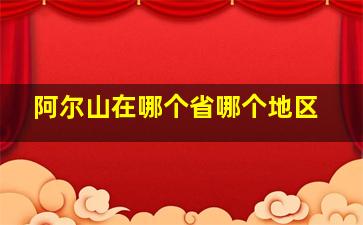 阿尔山在哪个省哪个地区